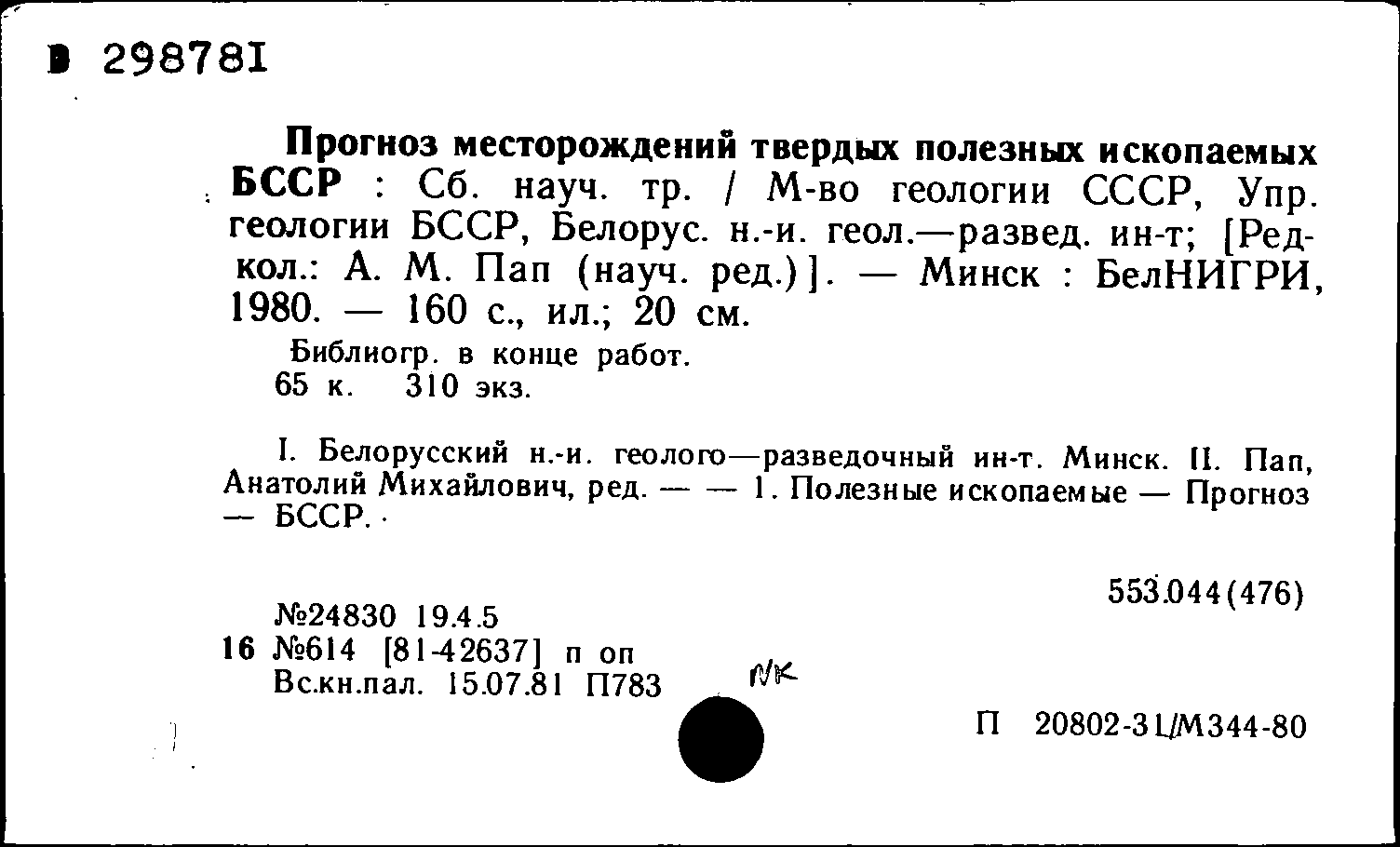 В 298781

Прогноз месторождений твердых полезных ископаемых БССР : Сб. науч. тр. / М-во геологии СССР, Упр. геологии БССР, Белорус. н.-и. геол.—развед. ин-т; [Редкол.: А. М. Пап (науч. ред.)]. — Минск : БелНИГРИ, 1980. — 160 с., ил.; 20 см.

Библиогр. в конце работ.
65 к. 310 экз.

I. Белорусский н.-и. геолого—разведочный ин-т. Минск. II. Пап, Анатолий Михайлович, ред. — — 1. Полезные ископаемые — Прогноз — БССР.

553.044(476)

№24830 19.4.5
16 №614 [81-42637] п оп
Вс.кн.пал. 15.07.81 П783

NK

П 20802-3Ц/М344-80